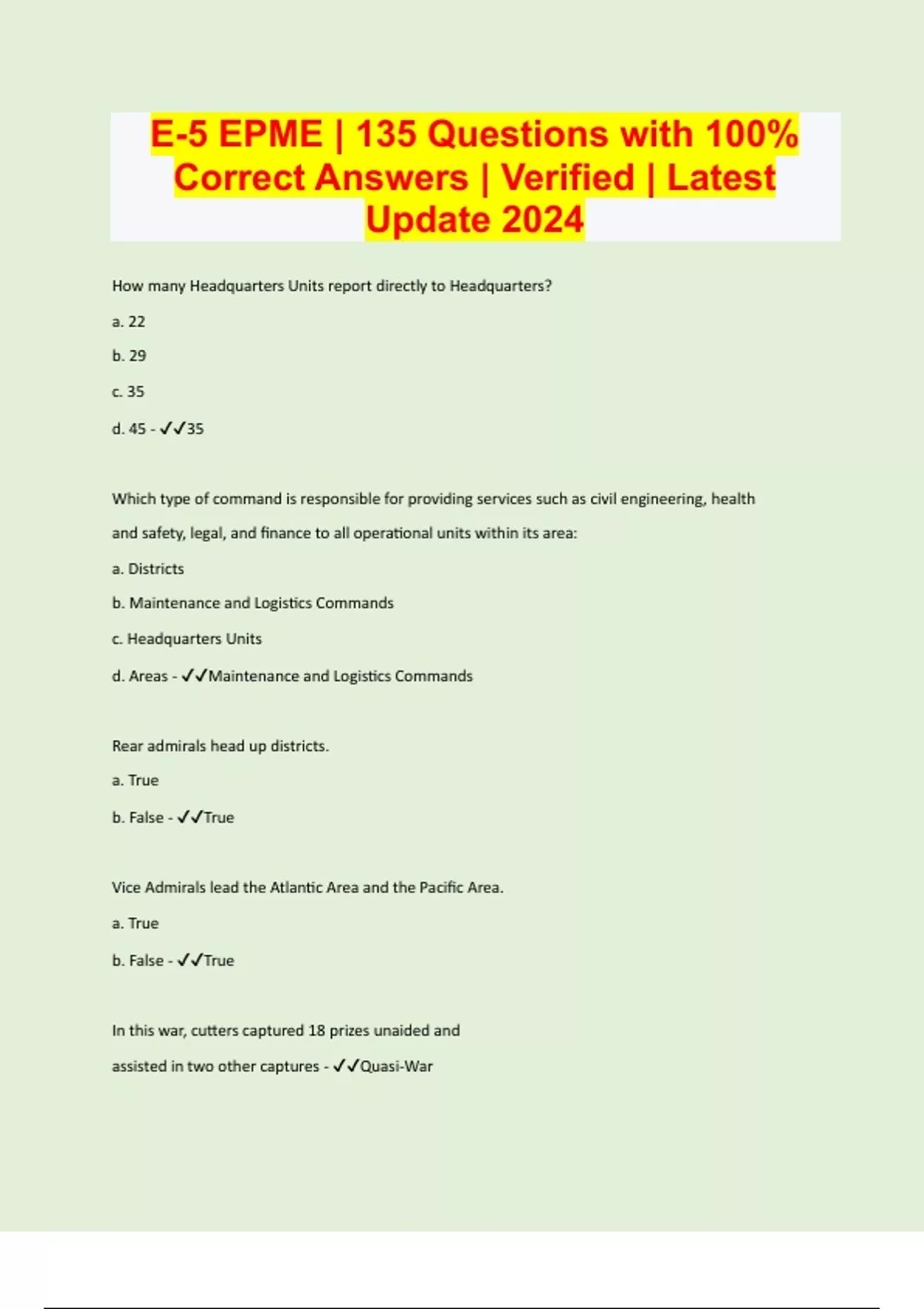 E-5 EPME | 135 Questions with 100% Correct Answers | Verified | Latest Update 2024

How many Headquarters Units report directly to Headquarters?

a. 22

b. 29

c. 35

d. 45 - ✓✓35

Which type of command is responsible for providing services such as civil engineering, health and safety, legal, and finance to all operational units within its area:

a. Districts

b. Maintenance and Logistics Commands

c. Headquarters Units

d. Areas - ✓✓Maintenance and Logistics Commands

Rear admirals head up districts.

a. True

b. False - ✓✓True

Vice Admirals lead the Atlantic Area and the Pacific Area.

a. True

b. False - ✓✓True

In this war, cutters captured 18 prizes unaided and assisted in two other captures - ✓✓Quasi-War